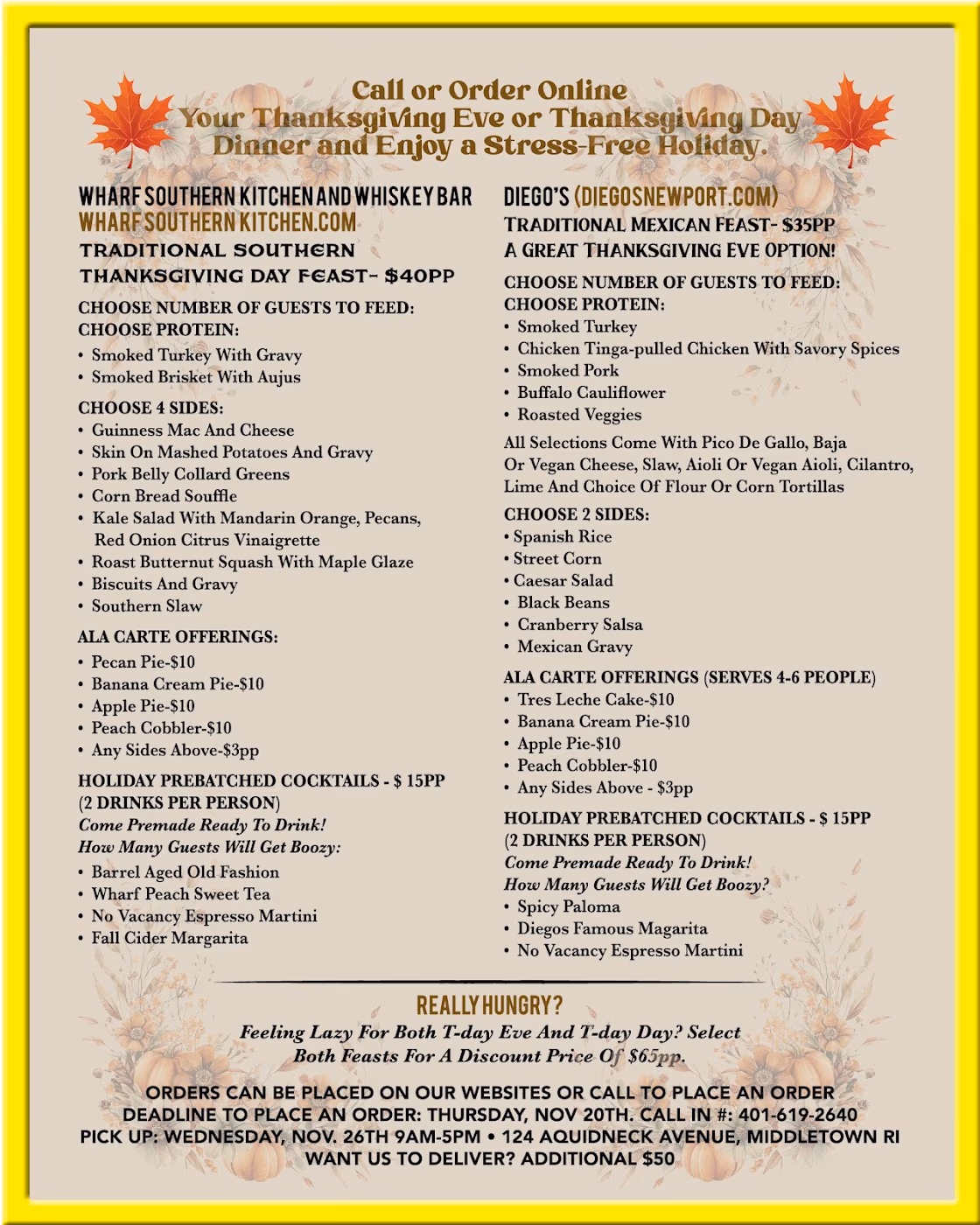 Call or Order Online
Your Thanksgiving Eve or Thanksgiving Day
Dinner and Enjoy a Stress-Free Holiday.

WHARF SOUTHERN KITCHEN AND WHISKEY BAR
WHARFSOUTHERNKITCHEN.COM
TRADITIONAL SOUTHERN
THANKSGIVING DAY FEAST- $40PP

CHOOSE NUMBER OF GUESTS TO FEED:
CHOOSE PROTEIN:
• Smoked Turkey With Gravy
• Smoked Brisket With Aujus

CHOOSE 4 SIDES:
• Guinness Mac And Cheese
• Skin On Mashed Potatoes And Gravy
• Pork Belly Collard Greens
• Corn Bread Souffle
• Kale Salad With Mandarin Orange, Pecans, Red Onion Citrus Vinaigrette
• Roast Butternut Squash With Maple Glaze
• Biscuits And Gravy
• Southern Slaw

ALA CARTE OFFERINGS:
• Pecan Pie-$10
• Banana Cream Pie-$10
• Apple Pie-$10
• Peach Cobbler-$10
• Any Sides Above-$3pp

HOLIDAY PREBATCHED COCKTAILS - $ 15PP
(2 DRINKS PER PERSON)
Come Premade Ready To Drink!
How Many Guests Will Get Boozy:
• Barrel Aged Old Fashion
• Wharf Peach Sweet Tea
• No Vacancy Espresso Martini
• Fall Cider Margarita

DIEGO'S (DIEGOSNEWPORT.COM)
TRADITIONAL MEXICAN FEAST- $35PP
A GREAT THANKSGIVING EVE OPTION!

CHOOSE NUMBER OF GUESTS TO FEED:
CHOOSE PROTEIN:
• Smoked Turkey
• Chicken Tinga-pulled Chicken With Savory Spices
• Smoked Pork
• Buffalo Cauliflower
• Roasted Veggies

All Selections Come With Pico De Gallo, Baja Or Vegan Cheese, Slaw, Aioli Or Vegan Aioli, Cilantro, Lime And Choice Of Flour Or Corn Tortillas

CHOOSE 2 SIDES:
• Spanish Rice
• Street Corn
• Caesar Salad
• Black Beans
• Cranberry Salsa
• Mexican Gravy

ALA CARTE OFFERINGS (SERVES 4-6 PEOPLE)
• Tres Leche Cake-$10
• Banana Cream Pie-$10
• Apple Pie-$10
• Peach Cobbler-$10
• Any Sides Above - $3pp

HOLIDAY PREBATCHED COCKTAILS - $ 15PP
(2 DRINKS PER PERSON)
Come Premade Ready To Drink!
How Many Guests Will Get Boozy?
• Spicy Paloma
• Diegos Famous Magarita
• No Vacancy Espresso Martini

REALLY HUNGRY?
Feeling Lazy For Both T-day Eve And T-day Day? Select Both Feasts For A Discount Price Of $65pp.

ORDERS CAN BE PLACED ON OUR WEBSITES OR CALL TO PLACE AN ORDER
DEADLINE TO PLACE AN ORDER: THURSDAY, NOV 20TH. CALL IN #: 401-619-2640
PICK UP: WEDNESDAY, NOV. 26TH 9AM-5PM • 124 AQUIDNECK AVENUE, MIDDLETOWN RI
WANT US TO DELIVER? ADDITIONAL $50